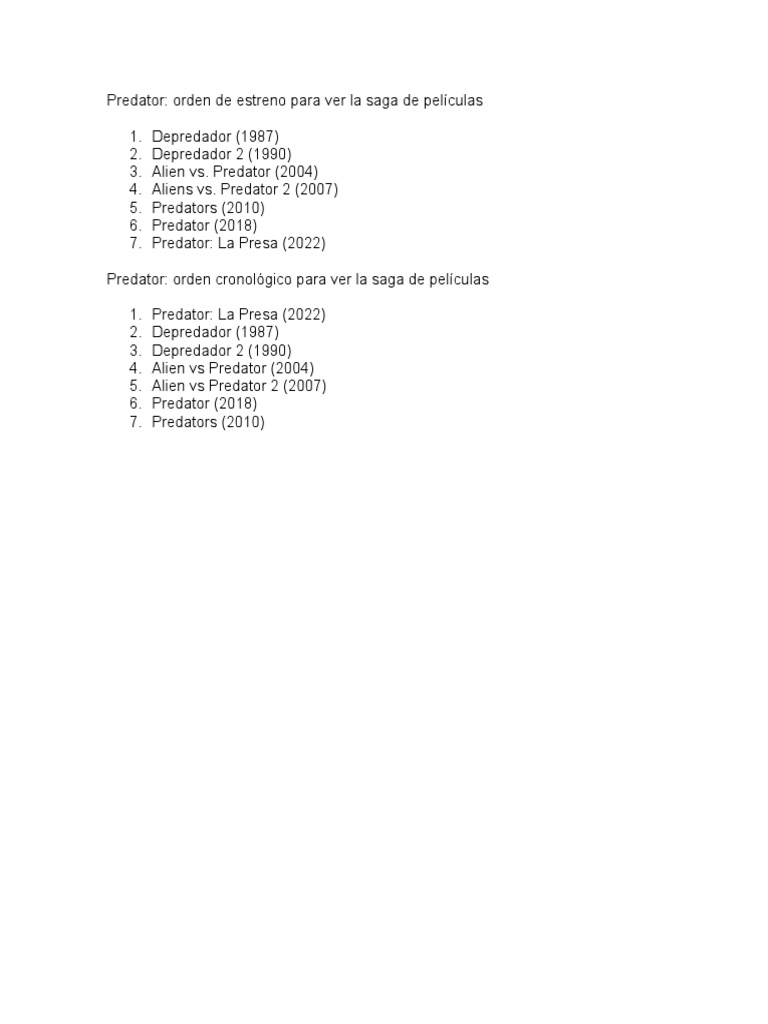 Predator: orden de estreno para ver la saga de películas

1. Depredador (1987)
2. Depredador 2 (1990)
3. Alien vs. Predator (2004)
4. Aliens vs. Predator 2 (2007)
5. Predators (2010)
6. Predator (2018)
7. Predator: La Presa (2022)

Predator: orden cronológico para ver la saga de películas

1. Predator: La Presa (2022)
2. Depredador (1987)
3. Depredador 2 (1990)
4. Alien vs Predator (2004)
5. Alien vs Predator 2 (2007)
6. Predator (2018)
7. Predators (2010)